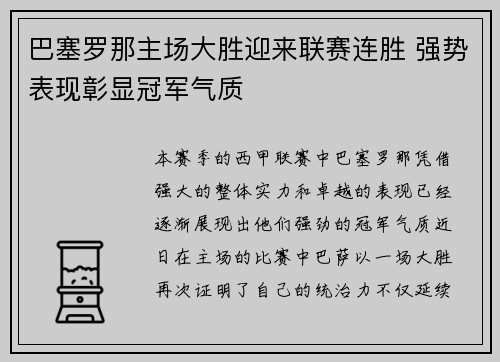 巴塞罗那主场大胜迎来联赛连胜 强势表现彰显冠军气质

本赛季的西甲联赛中巴塞罗那凭借强大的整体实力和卓越的表现已经逐渐展现出他们强劲的冠军气质近日在主场的比赛中巴萨以一场大胜再次证明了自己的统治力不仅延续